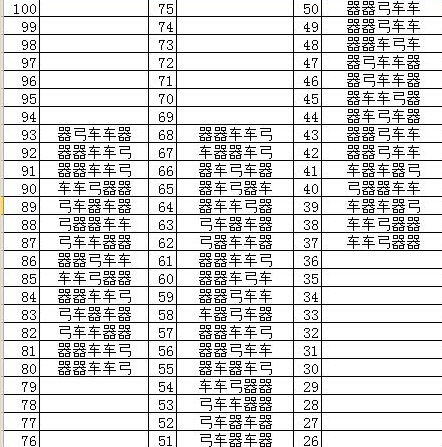 | 100 | | 75 | | 50 | 器器弓车车 |
|---|---|---|---|---|---|
| 99 | | 74 | | 49 | 器器弓车车 |
| 98 | | 73 | | 48 | 器器车弓车 |
| 97 | | 72 | | 47 | 器弓车车器 |
| 96 | | 71 | | 46 | 器弓车车器 |
| 95 | | 70 | | 45 | 器车车弓器 |
| 94 | | 69 | | 44 | 器车弓车器 |
| 93 | 器弓车车器 | 68 | 器器车车弓 | 43 | 器器弓车车 |
| 92 | 器器车车弓 | 67 | 车器器车弓 | 42 | 器器弓车车 |
| 91 | 器器车车弓 | 66 | 器车弓车器 | 41 | 车器车器弓 |
| 90 | 车车弓器器 | 65 | 器车弓器车 | 40 | 弓器器车车 |
| 89 | 弓车器车器 | 64 | 器车车弓器 | 39 | 车器车器弓 |
| 88 | 弓器器车车 | 63 | 弓车器车器 | 38 | 车车弓器器 |
| 87 | 弓车车器器 | 62 | 弓器车车器 | 37 | 车车弓器器 |
| 86 | 器器弓车车 | 61 | 器器车车弓 | 36 | |
| 85 | 车车弓器器 | 60 | 器器车弓车 | 35 | |
| 84 | 器器车车弓 | 59 | 器器弓车车 | 34 | |
| 83 | 弓车器车器 | 58 | 车器弓车器 | 33 | |
| 82 | 弓车车器器 | 57 | 器器车车弓 | 32 | |
| 81 | 器器车车弓 | 56 | 器器弓车车 | 31 | |
| 80 | 器器车车弓 | 55 | 器车器车弓 | 30 | |
| 79 | | 54 | 车车弓器器 | 29 | |
| 78 | | 53 | 弓车车器器 | 28 | |
| 77 | | 52 | 弓车器车器 | 27 | |
| 76 | | 51 | 弓车器车器 | 26 | |